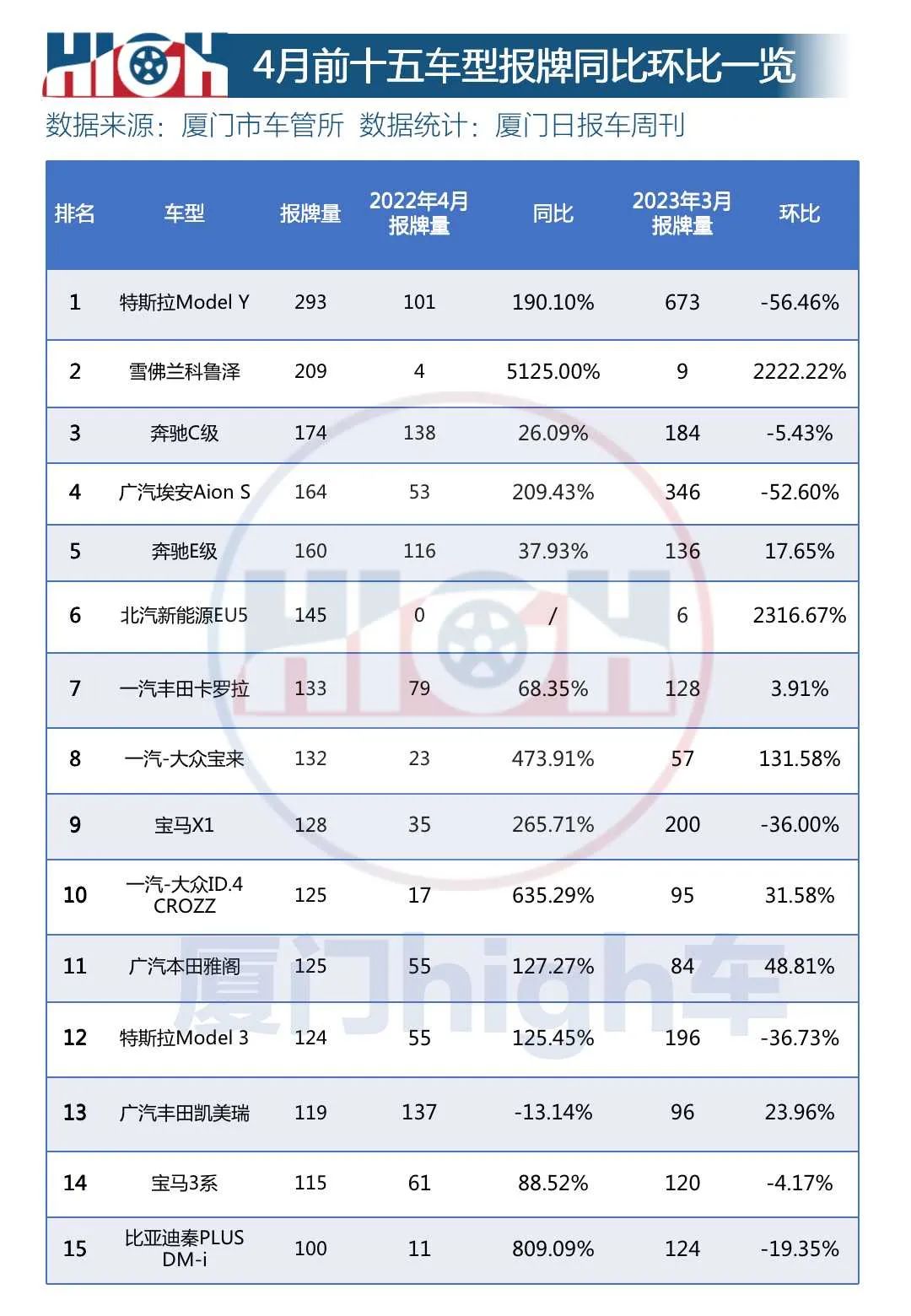 HIGH 4月前十五车型报牌同比环比一览

数据来源：厦门市车管所 数据统计：厦门日报车周刊

| 排名 | 车型 | 报牌量 | 2022年4月报牌量 | 同比 | 2023年3月报牌量 | 环比 |
|---|---|---|---|---|---|---|
| 1 | 特斯拉Model Y | 293 | 101 | 190.10% | 673 | -56.46% |
| 2 | 雪佛兰科鲁泽 | 209 | 4 | 5125.00% | 9 | 2222.22% |
| 3 | 奔驰C级 | 174 | 138 | 26.09% | 184 | -5.43% |
| 4 | 广汽埃安Aion S | 164 | 53 | 209.43% | 346 | -52.60% |
| 5 | 奔驰E级 | 160 | 116 | 37.93% | 136 | 17.65% |
| 6 | 北汽新能源EU5 | 145 | 0 | / | 6 | 2316.67% |
| 7 | 一汽丰田卡罗拉 | 133 | 79 | 68.35% | 128 | 3.91% |
| 8 | 一汽-大众宝来 | 132 | 23 | 473.91% | 57 | 131.58% |
| 9 | 宝马X1 | 128 | 35 | 265.71% | 200 | -36.00% |
| 10 | 一汽-大众ID.4 CROZZ | 125 | 17 | 635.29% | 95 | 31.58% |
| 11 | 广汽本田雅阁 | 125 | 55 | 127.27% | 84 | 48.81% |
| 12 | 特斯拉Model 3 | 124 | 55 | 125.45% | 196 | -36.73% |
| 13 | 广汽丰田凯美瑞 | 119 | 137 | -13.14% | 96 | 23.96% |
| 14 | 宝马3系 | 115 | 61 | 88.52% | 120 | -4.17% |
| 15 | 比亚迪秦PLUS DM-i | 100 | 11 | 809.09% | 124 | -19.35% |

HIGH 厦门high车